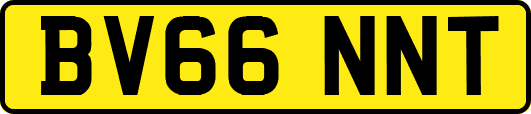 BV66 NNT